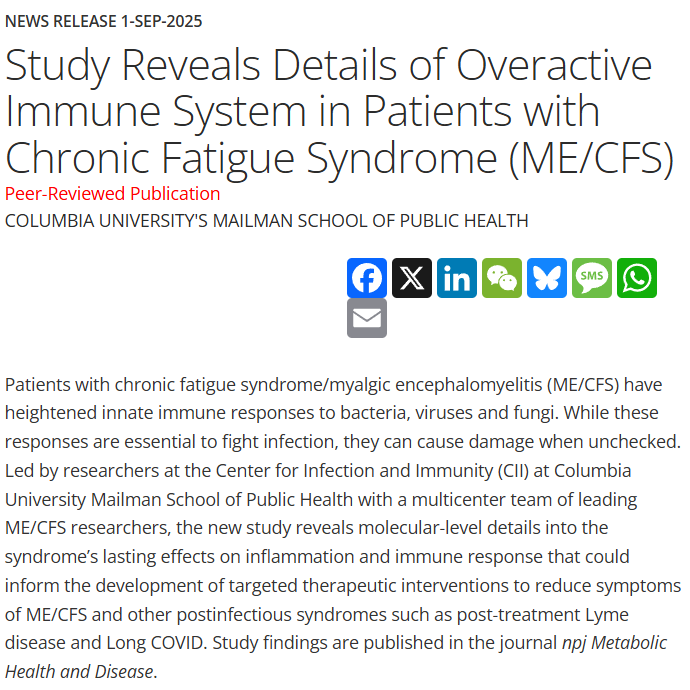 NEWS RELEASE 1-SEP-2025

Study Reveals Details of Overactive Immune System in Patients with Chronic Fatigue Syndrome (ME/CFS)

Peer-Reviewed Publication

COLUMBIA UNIVERSITY'S MAILMAN SCHOOL OF PUBLIC HEALTH

SMS

Patients with chronic fatigue syndrome/myalgic encephalomyelitis (ME/CFS) have heightened innate immune responses to bacteria, viruses and fungi. While these responses are essential to fight infection, they can cause damage when unchecked. Led by researchers at the Center for Infection and Immunity (CII) at Columbia University Mailman School of Public Health with a multicenter team of leading ME/CFS researchers, the new study reveals molecular-level details into the syndrome's lasting effects on inflammation and immune response that could inform the development of targeted therapeutic interventions to reduce symptoms of ME/CFS and other postinfectious syndromes such as post-treatment Lyme disease and Long COVID. Study findings are published in the journal npj Metabolic Health and Disease.